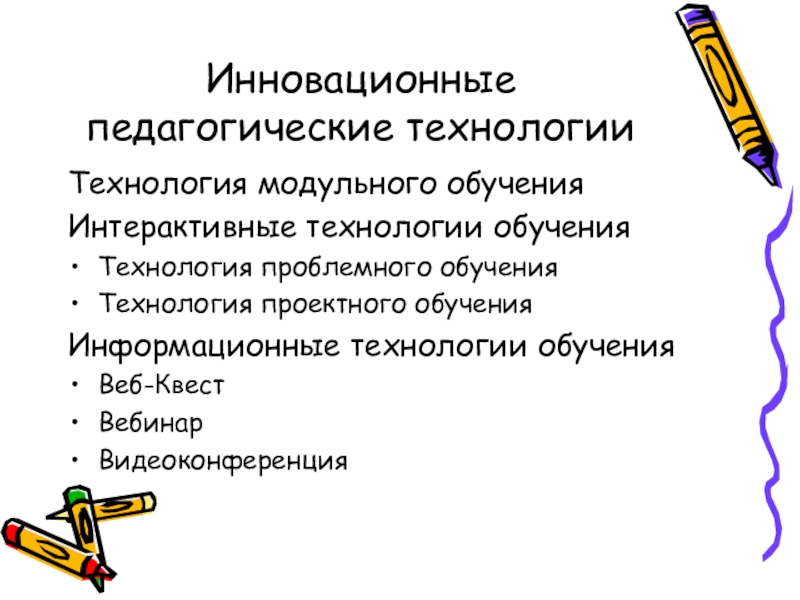 Инновационные педагогические технологии

Технология модульного обучения

Интерактивные технологии обучения

• Технология проблемного обучения
• Технология проектного обучения

Информационные технологии обучения

• Веб-Квест
• Вебинар
• Видеоконференция